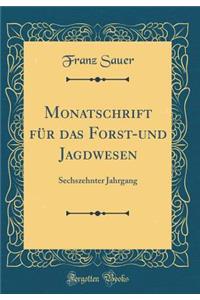 Franz Sauer

Monatschrift für das Forst-und Jagdwesen

Sechszehnter Jahrgang

Forgotten Books